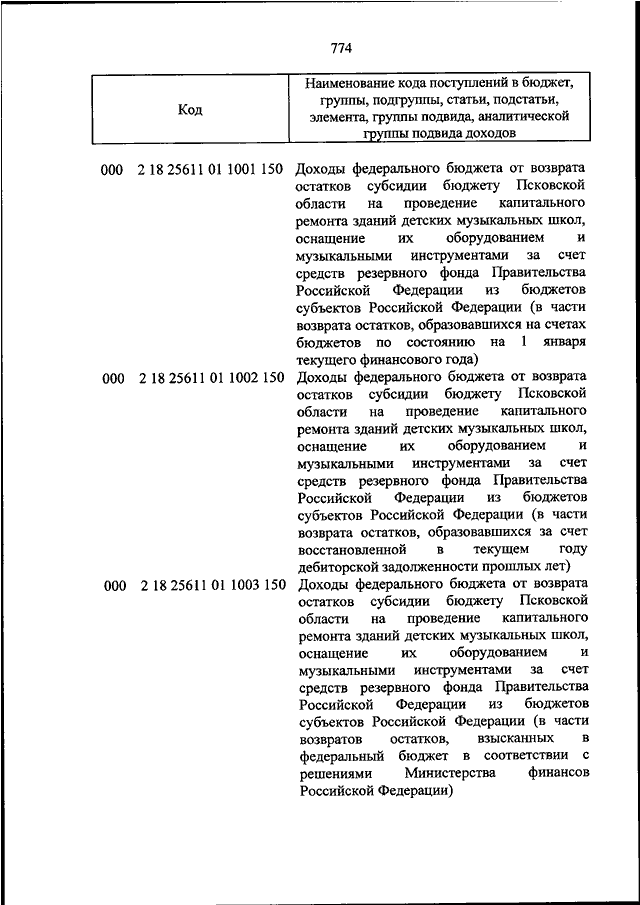 774

| Код | Наименование кода поступлений в бюджет, группы, подгруппы, статьи, подстатьи, элемента, группы подвида, аналитической группы подвида доходов |
|---|---|
| 000 2 18 25611 01 1001 150 | Доходы федерального бюджета от возврата остатков субсидии бюджету Псковской области на проведение капитального ремонта зданий детских музыкальных школ, оснащение их оборудованием и музыкальными инструментами за счет средств резервного фонда Правительства Российской Федерации из бюджетов субъектов Российской Федерации (в части возврата остатков, образовавшихся на счетах бюджетов по состоянию на 1 января текущего финансового года) |
| 000 2 18 25611 01 1002 150 | Доходы федерального бюджета от возврата остатков субсидии бюджету Псковской области на проведение капитального ремонта зданий детских музыкальных школ, оснащение их оборудованием и музыкальными инструментами за счет средств резервного фонда Правительства Российской Федерации из бюджетов субъектов Российской Федерации (в части возврата остатков, образовавшихся за счет восстановленной в текущем году дебиторской задолженности прошлых лет) |
| 000 2 18 25611 01 1003 150 | Доходы федерального бюджета от возврата остатков субсидии бюджету Псковской области на проведение капитального ремонта зданий детских музыкальных школ, оснащение их оборудованием и музыкальными инструментами за счет средств резервного фонда Правительства Российской Федерации из бюджетов субъектов Российской Федерации (в части возвратов остатков, взысканных в федеральный бюджет в соответствии с решениями Министерства финансов Российской Федерации) |